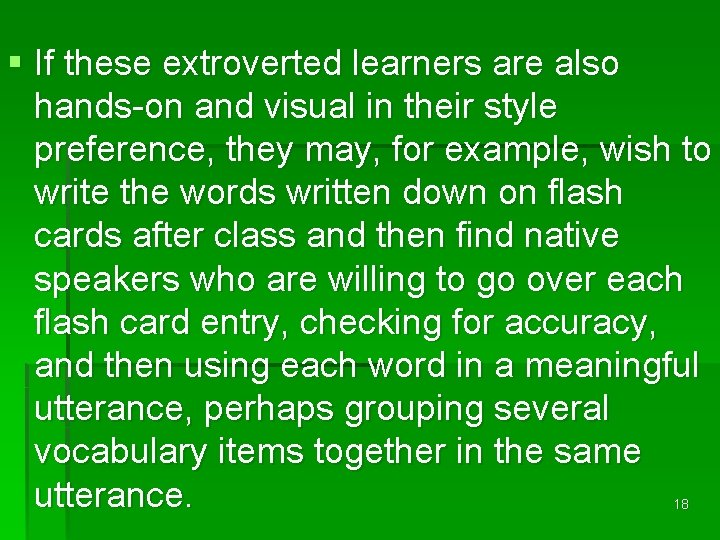 ▪ If these extroverted learners are also hands-on and visual in their style preference, they may, for example, wish to write the words written down on flash cards after class and then find native speakers who are willing to go over each flash card entry, checking for accuracy, and then using each word in a meaningful utterance, perhaps grouping several vocabulary items together in the same utterance.

18